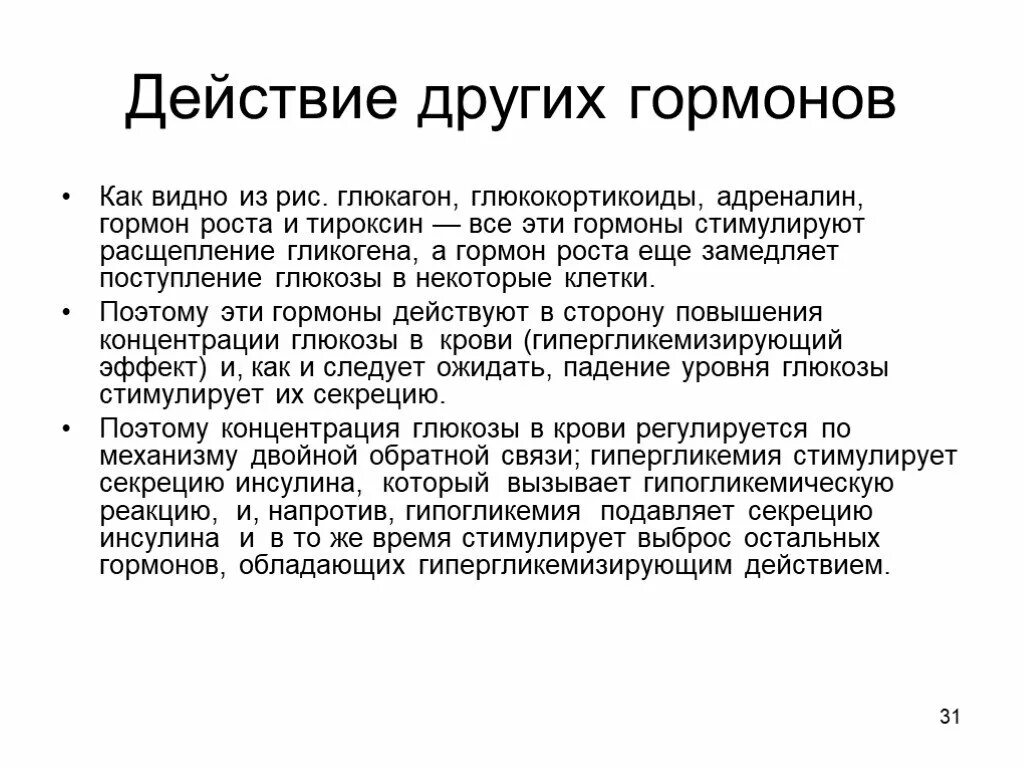 Действие других гормонов

• Как видно из рис. глюкагон, глюкокортикоиды, адреналин, гормон роста и тироксин — все эти гормоны стимулируют расщепление гликогена, а гормон роста еще замедляет поступление глюкозы в некоторые клетки.
• Поэтому эти гормоны действуют в сторону повышения концентрации глюкозы в крови (гипергликемизирующий эффект) и, как и следует ожидать, падение уровня глюкозы стимулирует их секрецию.
• Поэтому концентрация глюкозы в крови регулируется по механизму двойной обратной связи; гипергликемия стимулирует секрецию инсулина, который вызывает гипогликемическую реакцию, и, напротив, гипогликемия подавляет секрецию инсулина и в то же время стимулирует выброс остальных гормонов, обладающих гипергликемизирующим действием.

31